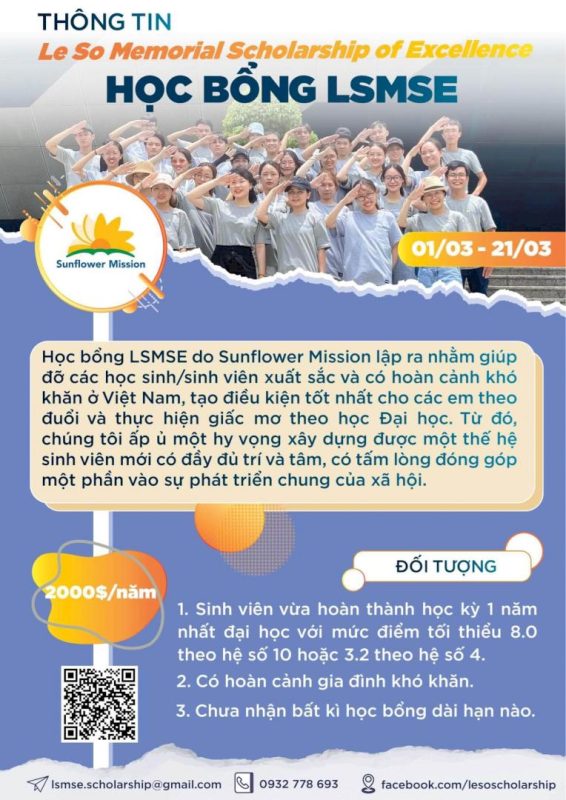 THÔNG TIN
Le So Memorial Scholarship of Excellence
HỌC BỔNG LSMSE

Sunflower Mission

01/03 - 21/03

Học bổng LSMSE do Sunflower Mission lập ra nhằm giúp đỡ các học sinh/sinh viên xuất sắc và có hoàn cảnh khó khăn ở Việt Nam, tạo điều kiện tốt nhất cho các em theo đuổi và thực hiện giấc mơ theo học Đại học. Từ đó, chúng tôi ấp ủ một hy vọng xây dựng được một thế hệ sinh viên mới có đầy đủ trí và tâm, có tấm lòng đóng góp một phần vào sự phát triển chung của xã hội.

2000$/năm

ĐỐI TƯỢNG

1. Sinh viên vừa hoàn thành học kỳ 1 năm nhất đại học với mức điểm tối thiểu 8.0 theo hệ số 10 hoặc 3.2 theo hệ số 4.
2. Có hoàn cảnh gia đình khó khăn.
3. Chưa nhận bất kì học bổng dài hạn nào.

lsmse.scholarship@gmail.com 0932 778 693 facebook.com/lesoscholarship